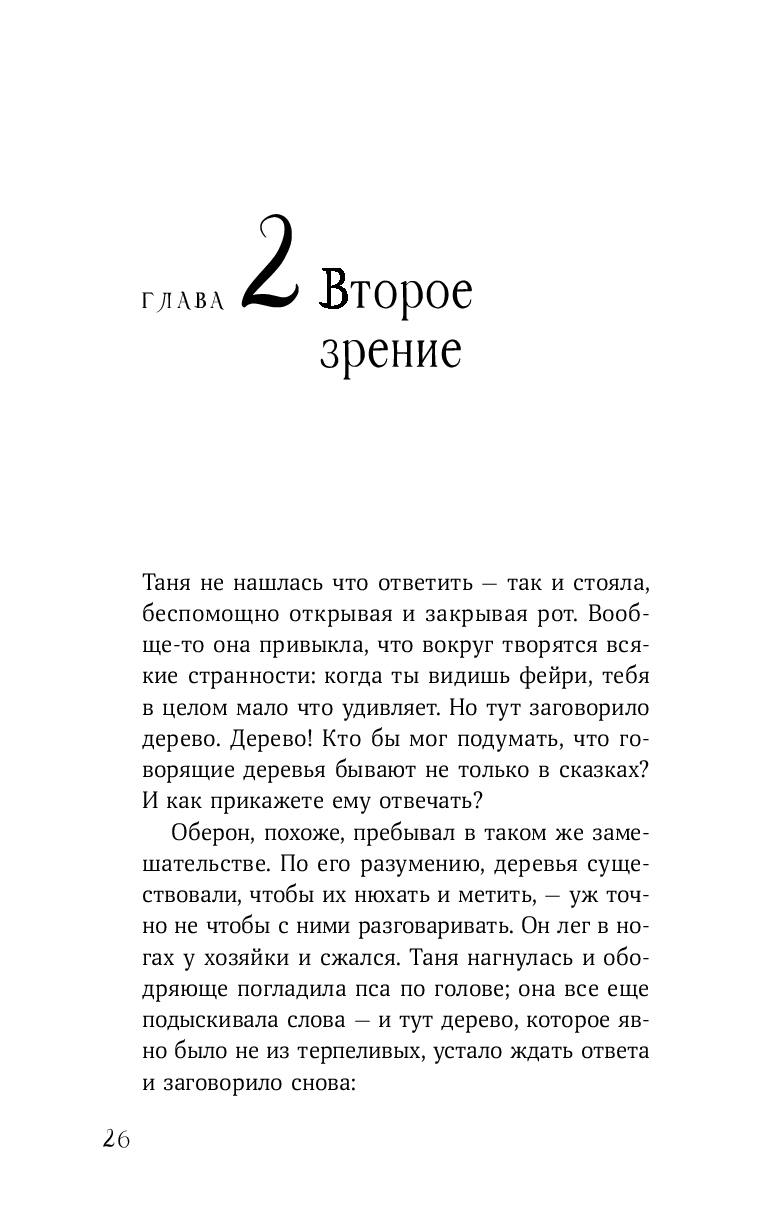 ГЛАВА 2 Второе зрение

Таня не нашлась что ответить — так и стояла, беспомощно открывая и закрывая рот. Вообще-то она привыкла, что вокруг творятся всякие странности: когда ты видишь фейри, тебя в целом мало что удивляет. Но тут заговорило дерево. Дерево! Кто бы мог подумать, что говорящие деревья бывают не только в сказках? И как прикажете ему отвечать?

Оберон, похоже, пребывал в таком же замешательстве. По его разумению, деревья существовали, чтобы их нюхать и метить, — уж точно не чтобы с ними разговаривать. Он лег в ногах у хозяйки и сжался. Таня нагнулась и ободряюще погладила пса по голове; она все еще подыскивала слова — и тут дерево, которое явно было не из терпеливых, устало ждать ответа и заговорило снова:

26